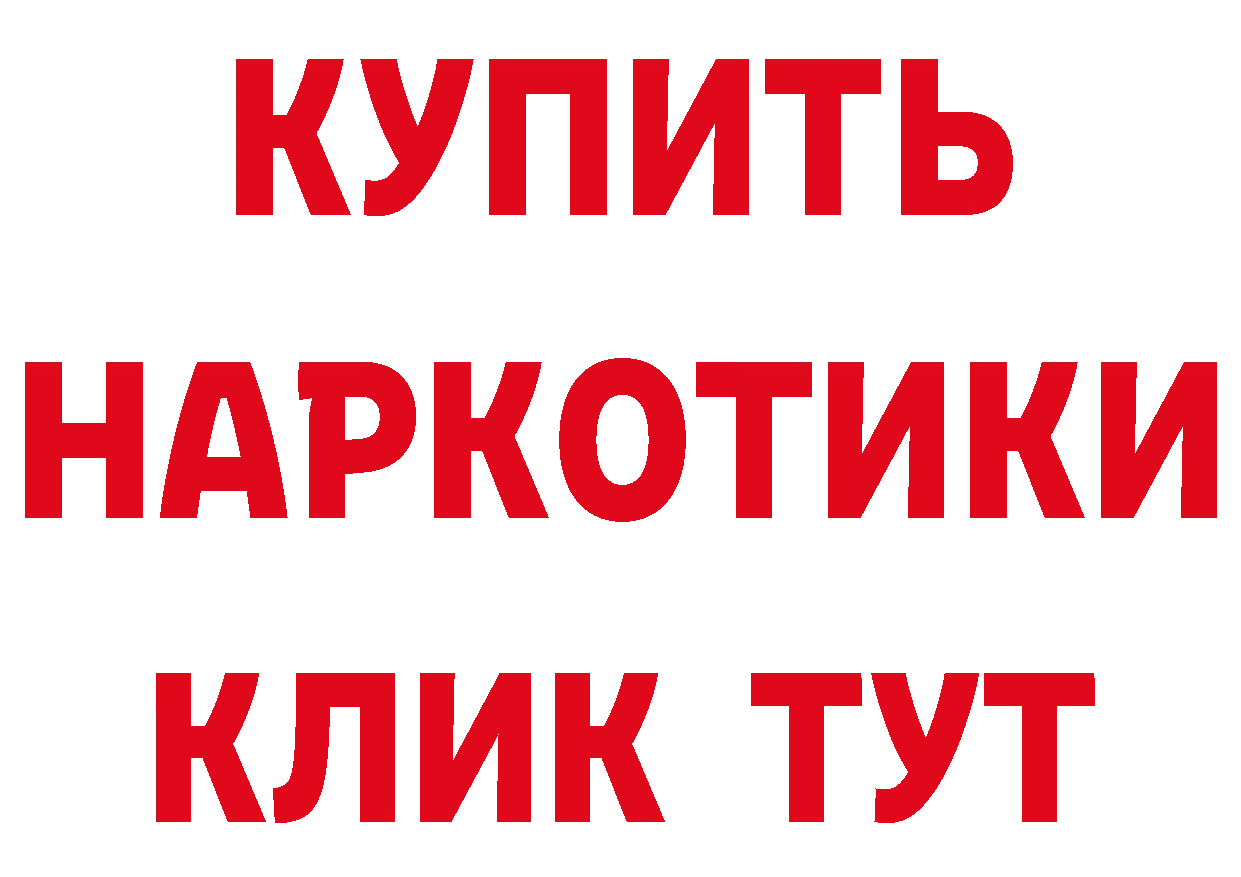 КУПИТЬ НАРКОТИКИ КЛИК ТУТ